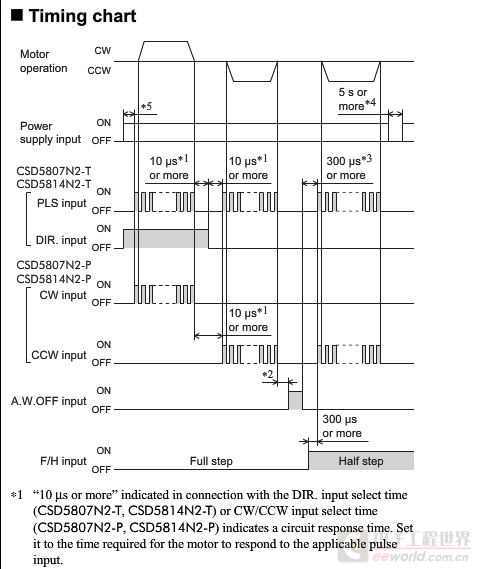 ■ Timing chart

Motor operation CW CCW

5 s or more*4

*5

Power supply input ON OFF

10 μs*1 or more

10 μs*1 or more

300 μs*3 or more

CSD5807N2-T
CSD5814N2-T

PLS input ON OFF

DIR. input ON OFF

CSD5807N2-P
CSD5814N2-P

CW input ON OFF

10 μs*1 or more

CCW input ON OFF

*2

A.W.OFF input ON OFF

300 μs or more

F/H input ON OFF

Full step

Half step

*1 “10 μs or more” indicated in connection with the DIR. input select time (CSD5807N2-T, CSD5814N2-T) or CW/CCW input select time (CSD5807N2-P, CSD5814N2-P) indicates a circuit response time. Set it to the time required for the motor to respond to the applicable pulse input.

电子工程世界
eeworld.com.cn